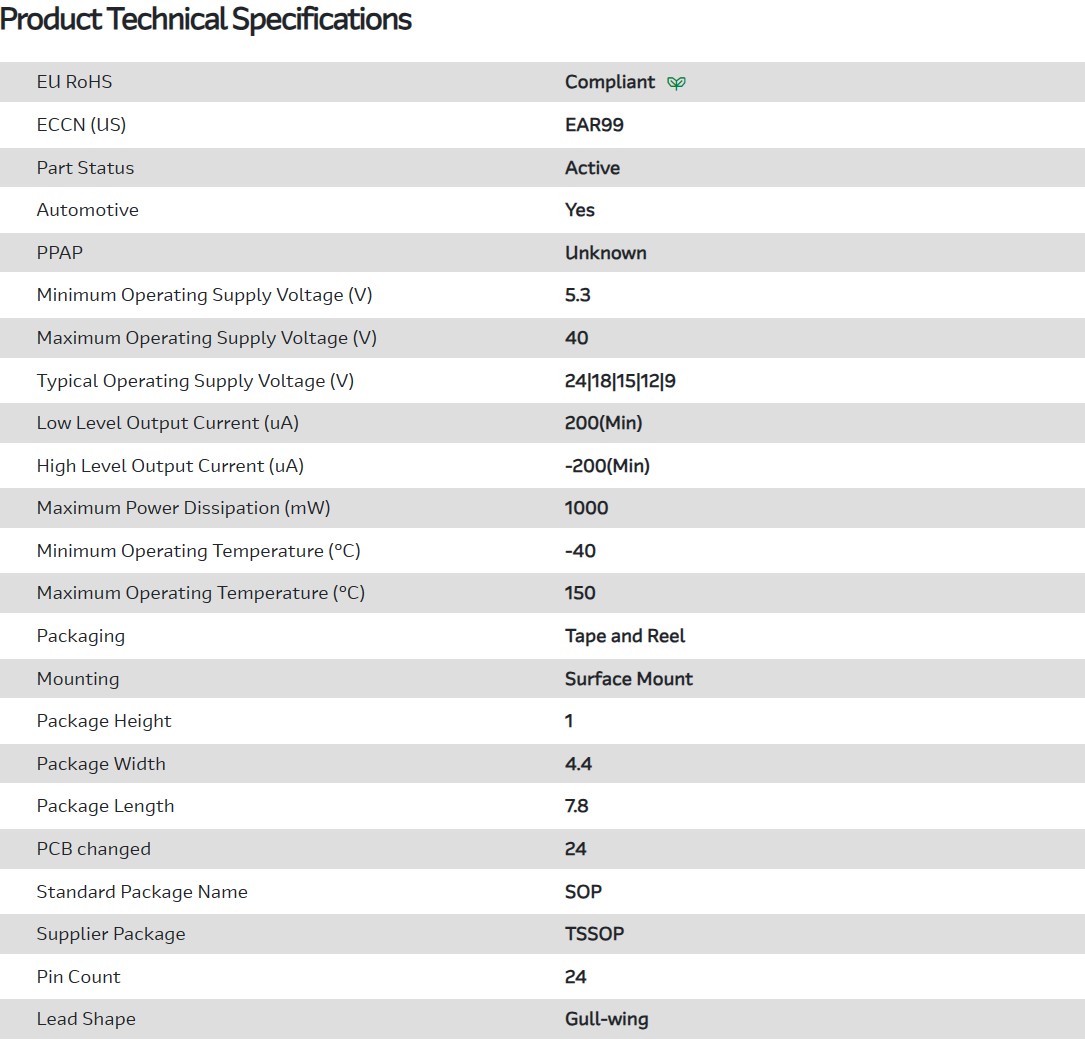 Product Technical Specifications

| | |
|---|---|
| EU RoHS | Compliant |
| ECCN (US) | EAR99 |
| Part Status | Active |
| Automotive | Yes |
| PPAP | Unknown |
| Minimum Operating Supply Voltage (V) | 5.3 |
| Maximum Operating Supply Voltage (V) | 40 |
| Typical Operating Supply Voltage (V) | 24\|18\|15\|12\|9 |
| Low Level Output Current (uA) | 200(Min) |
| High Level Output Current (uA) | -200(Min) |
| Maximum Power Dissipation (mW) | 1000 |
| Minimum Operating Temperature (°C) | -40 |
| Maximum Operating Temperature (°C) | 150 |
| Packaging | Tape and Reel |
| Mounting | Surface Mount |
| Package Height | 1 |
| Package Width | 4.4 |
| Package Length | 7.8 |
| PCB changed | 24 |
| Standard Package Name | SOP |
| Supplier Package | TSSOP |
| Pin Count | 24 |
| Lead Shape | Gull-wing |